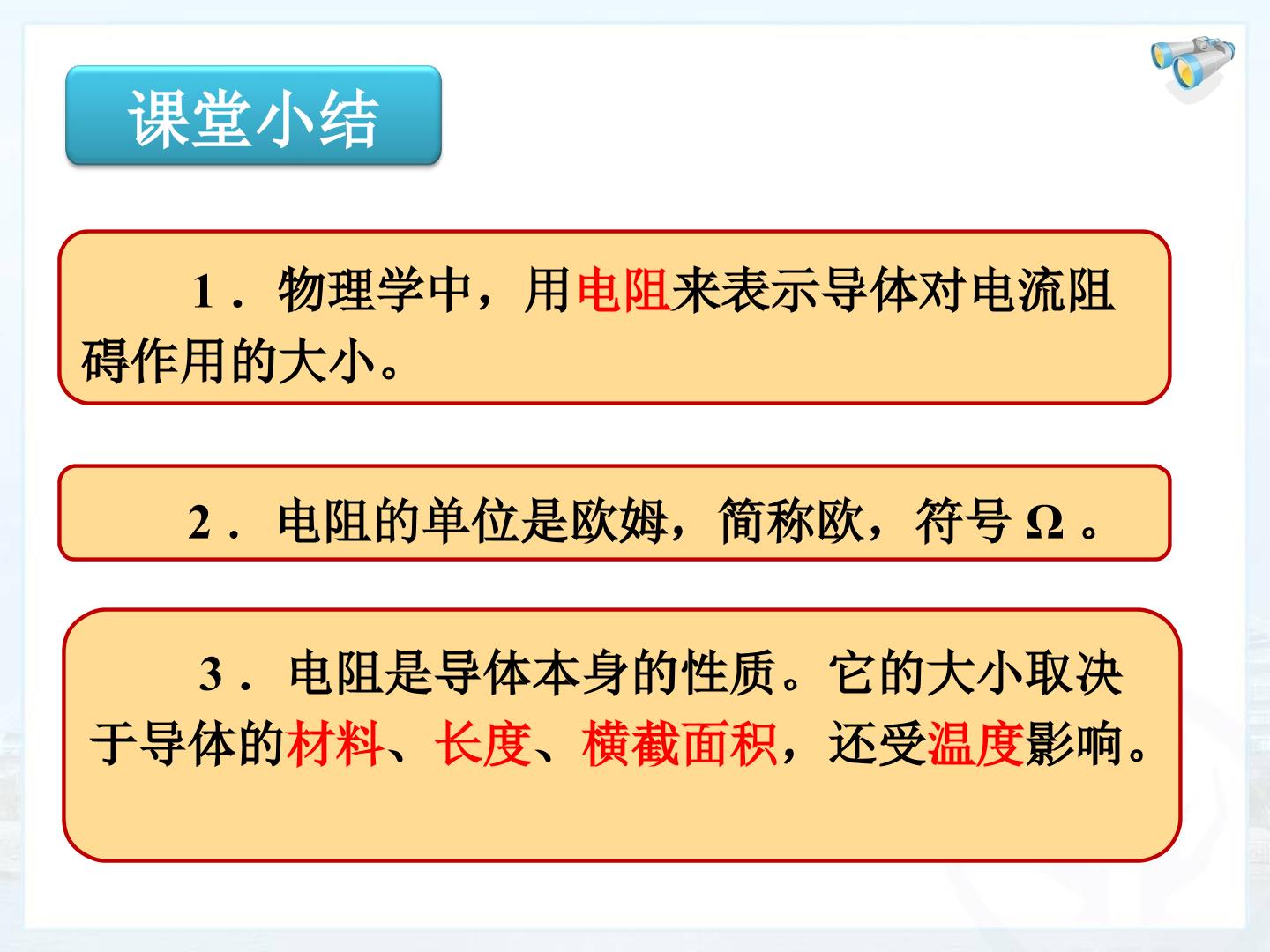 课堂小结

1．物理学中，用电阻来表示导体对电流阻碍作用的大小。

2．电阻的单位是欧姆，简称欧，符号Ω。

3．电阻是导体本身的性质。它的大小取决于导体的材料、长度、横截面积，还受温度影响。